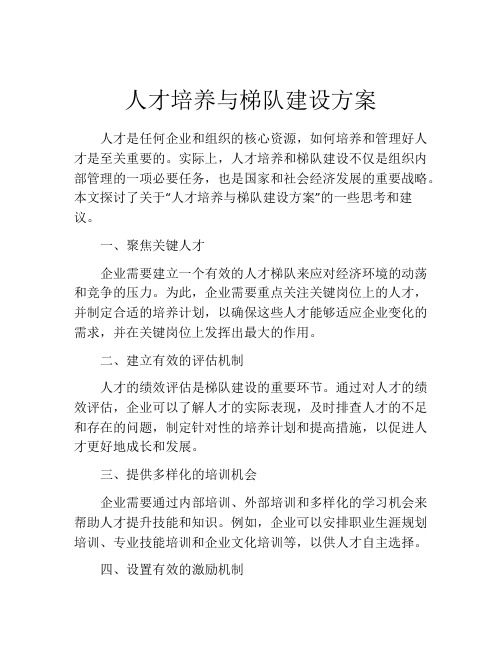 人才培养与梯队建设方案

人才是任何企业和组织的核心资源，如何培养和管理好人才是至关重要的。实际上，人才培养和梯队建设不仅是组织内部管理的一项必要任务，也是国家和社会经济发展的重要战略。本文探讨了关于“人才培养与梯队建设方案”的一些思考和建议。

一、聚焦关键人才

企业需要建立一个有效的人才梯队来应对经济环境的动荡和竞争的压力。为此，企业需要重点关注关键岗位上的人才，并制定合适的培养计划，以确保这些人才能够适应企业变化的需求，并在关键岗位上发挥出最大的作用。

二、建立有效的评估机制

人才的绩效评估是梯队建设的重要环节。通过对人才的绩效评估，企业可以了解人才的实际表现，及时排查人才的不足和存在的问题，制定针对性的培养计划和提高措施，以促进人才更好地成长和发展。

三、提供多样化的培训机会

企业需要通过内部培训、外部培训和多样化的学习机会来帮助人才提升技能和知识。例如，企业可以安排职业生涯规划培训、专业技能培训和企业文化培训等，以供人才自主选择。

四、设置有效的激励机制